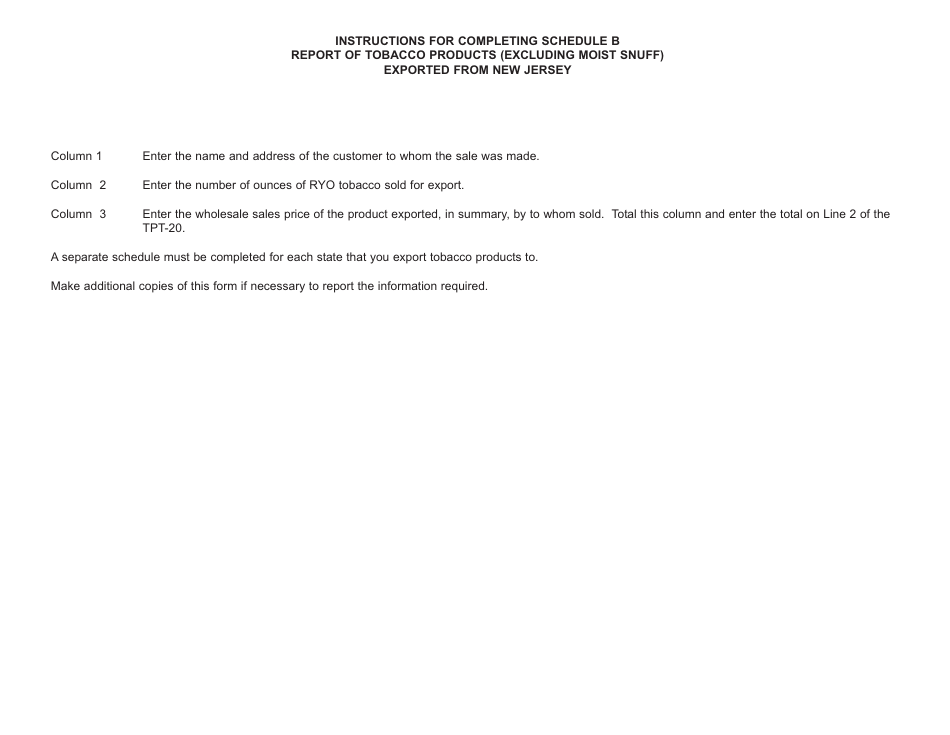 INSTRUCTIONS FOR COMPLETING SCHEDULE B
REPORT OF TOBACCO PRODUCTS (EXCLUDING MOIST SNUFF)
EXPORTED FROM NEW JERSEY

Column 1 Enter the name and address of the customer to whom the sale was made.

Column 2 Enter the number of ounces of RYO tobacco sold for export.

Column 3 Enter the wholesale sales price of the product exported, in summary, by to whom sold. Total this column and enter the total on Line 2 of the TPT-20.

A separate schedule must be completed for each state that you export tobacco products to.

Make additional copies of this form if necessary to report the information required.